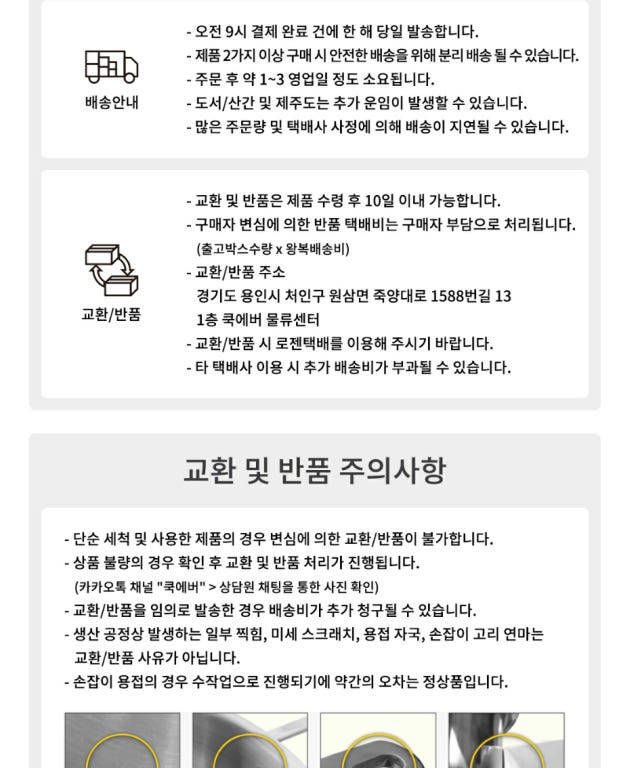 배송안내

- 오전 9시 결제 완료 건에 한 해 당일 발송합니다.
- 제품 2가지 이상 구매 시 안전한 배송을 위해 분리 배송 될 수 있습니다.
- 주문 후 약 1~3 영업일 정도 소요됩니다.
- 도서/산간 및 제주도는 추가 운임이 발생할 수 있습니다.
- 많은 주문량 및 택배사 사정에 의해 배송이 지연될 수 있습니다.

교환/반품

- 교환 및 반품은 제품 수령 후 10일 이내 가능합니다.
- 구매자 변심에 의한 반품 택배비는 구매자 부담으로 처리됩니다. (출고박스수량 x 왕복배송비)
- 교환/반품 주소
경기도 용인시 처인구 원삼면 죽양대로 1588번길 13
1층 쿡에버 물류센터
- 교환/반품 시 로젠택배를 이용해 주시기 바랍니다.
- 타 택배사 이용 시 추가 배송비가 부과될 수 있습니다.

교환 및 반품 주의사항

- 단순 세척 및 사용한 제품의 경우 변심에 의한 교환/반품이 불가합니다.
- 상품 불량의 경우 확인 후 교환 및 반품 처리가 진행됩니다.
(카카오톡 채널 "쿡에버" > 상담원 채팅을 통한 사진 확인)
- 교환/반품을 임의로 발송한 경우 배송비가 추가 청구될 수 있습니다.
- 생산 공정상 발생하는 일부 찍힘, 미세 스크래치, 용접 자국, 손잡이 고리 연마는 교환/반품 사유가 아닙니다.
- 손잡이 용접의 경우 수작업으로 진행되기에 약간의 오차는 정상품입니다.